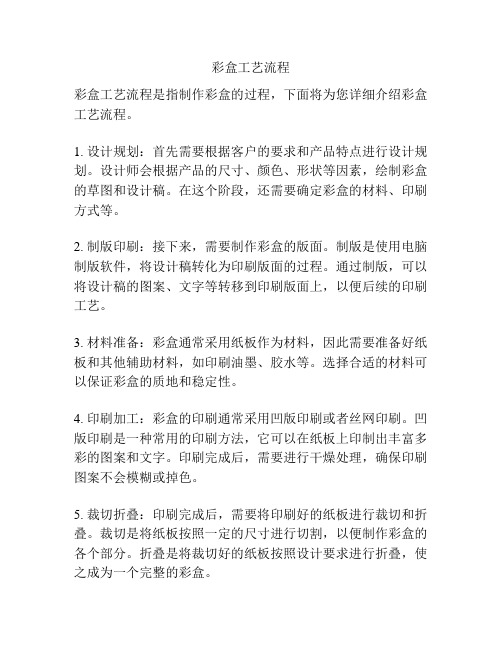 彩盒工艺流程

彩盒工艺流程是指制作彩盒的过程，下面将为您详细介绍彩盒工艺流程。

1. 设计规划：首先需要根据客户的要求和产品特点进行设计规划。设计师会根据产品的尺寸、颜色、形状等因素，绘制彩盒的草图和设计稿。在这个阶段，还需要确定彩盒的材料、印刷方式等。

2. 制版印刷：接下来，需要制作彩盒的版面。制版是使用电脑制版软件，将设计稿转化为印刷版面的过程。通过制版，可以将设计稿的图案、文字等转移到印刷版面上，以便后续的印刷工艺。

3. 材料准备：彩盒通常采用纸板作为材料，因此需要准备好纸板和其他辅助材料，如印刷油墨、胶水等。选择合适的材料可以保证彩盒的质地和稳定性。

4. 印刷加工：彩盒的印刷通常采用凹版印刷或者丝网印刷。凹版印刷是一种常用的印刷方法，它可以在纸板上印制出丰富多彩的图案和文字。印刷完成后，需要进行干燥处理，确保印刷图案不会模糊或掉色。

5. 裁切折叠：印刷完成后，需要将印刷好的纸板进行裁切和折叠。裁切是将纸板按照一定的尺寸进行切割，以便制作彩盒的各个部分。折叠是将裁切好的纸板按照设计要求进行折叠，使之成为一个完整的彩盒。